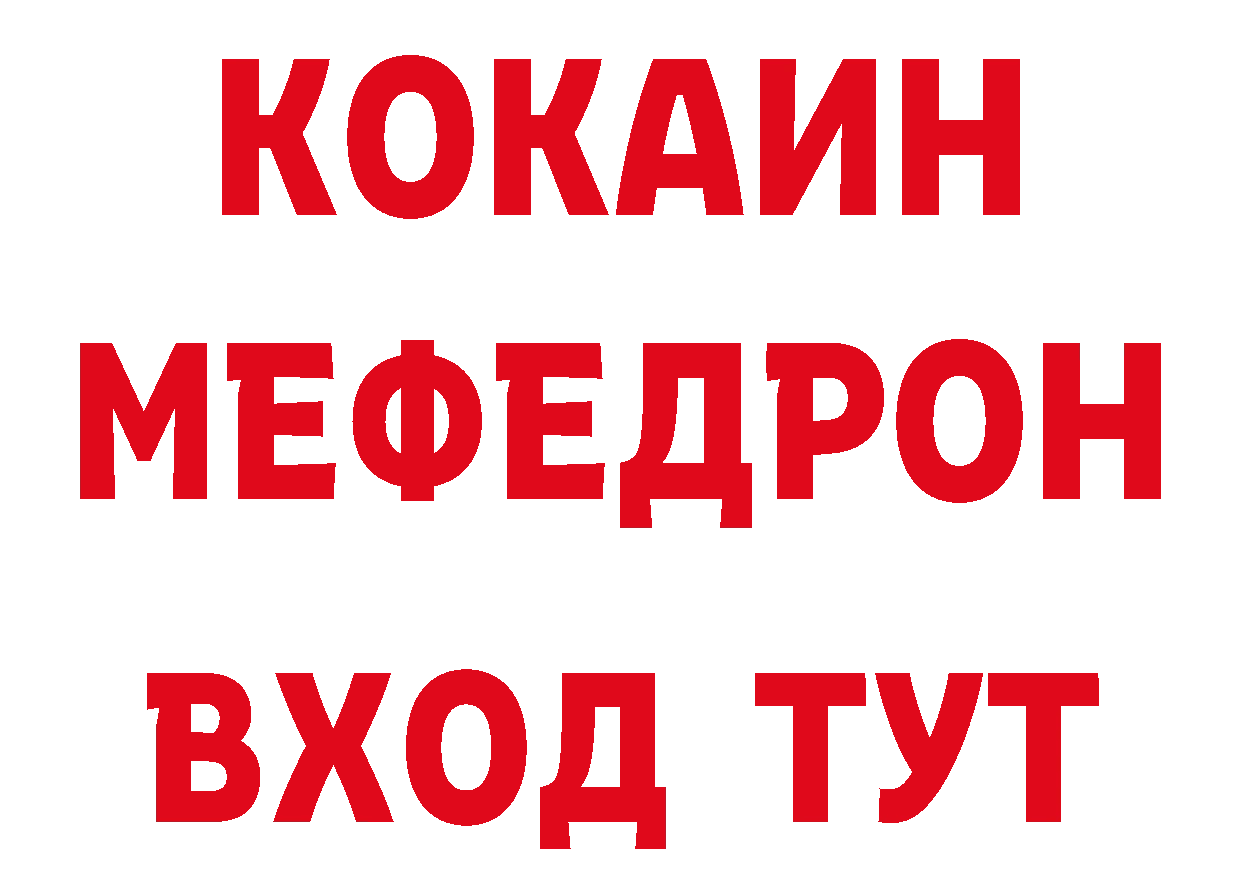 КОКАИН
МЕФЕДРОН
ВХОД ТУТ